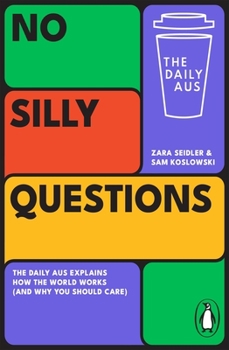 NO

THE DAILY AUS

SILLY

ZARA SEIDLER & SAM KOSLOWSKI

QUESTIONS

THE DAILY AUS EXPLAINS HOW THE WORLD WORKS (AND WHY YOU SHOULD CARE)